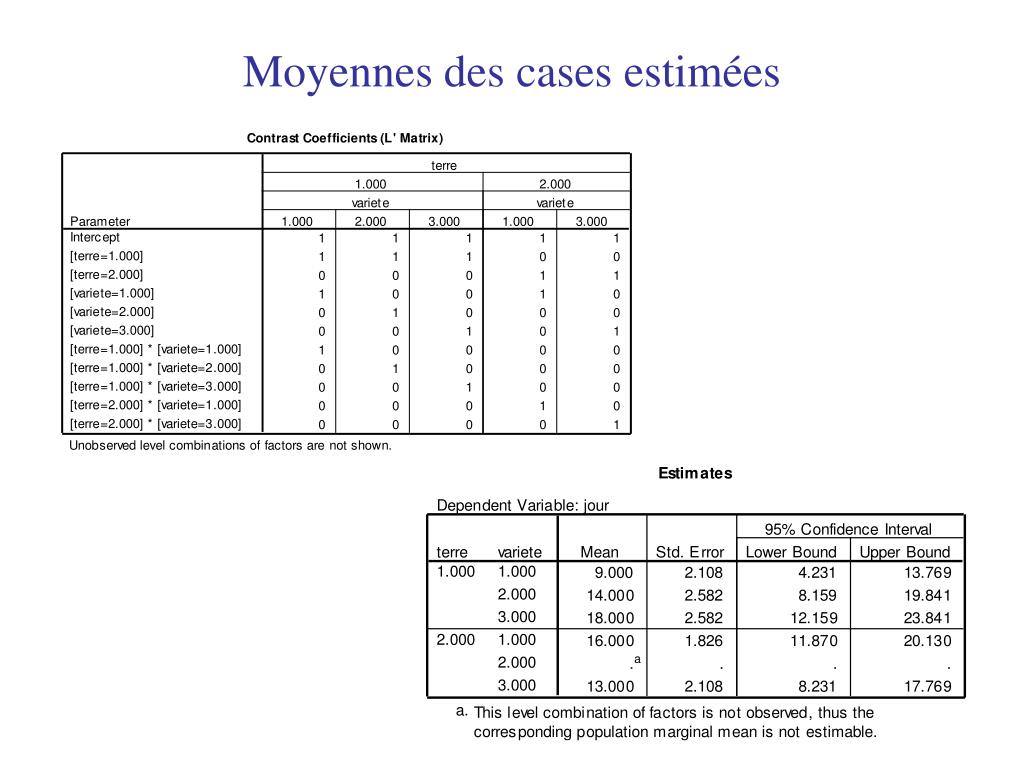 Moyennes des cases estimées

Contrast Coefficients (L' Matrix)

| | terre | | | | |
|---|---|---|---|---|---|
| | 1.000 | | | 2.000 | |
| | variete | | | variete | |
| Parameter | 1.000 | 2.000 | 3.000 | 1.000 | 3.000 |
| Intercept | 1 | 1 | 1 | 1 | 1 |
| [terre=1.000] | 1 | 1 | 1 | 0 | 0 |
| [terre=2.000] | 0 | 0 | 0 | 1 | 1 |
| [variete=1.000] | 1 | 0 | 0 | 1 | 0 |
| [variete=2.000] | 0 | 1 | 0 | 0 | 0 |
| [variete=3.000] | 0 | 0 | 1 | 0 | 1 |
| [terre=1.000] * [variete=1.000] | 1 | 0 | 0 | 0 | 0 |
| [terre=1.000] * [variete=2.000] | 0 | 1 | 0 | 0 | 0 |
| [terre=1.000] * [variete=3.000] | 0 | 0 | 1 | 0 | 0 |
| [terre=2.000] * [variete=1.000] | 0 | 0 | 0 | 1 | 0 |
| [terre=2.000] * [variete=3.000] | 0 | 0 | 0 | 0 | 1 |

Unobserved level combinations of factors are not shown.

Estimates

Dependent Variable: jour

| | | | | 95% Confidence Interval | |
|---|---|---|---|---|---|
| terre | variete | Mean | Std. Error | Lower Bound | Upper Bound |
| 1.000 | 1.000 | 9.000 | 2.108 | 4.231 | 13.769 |
| | 2.000 | 14.000 | 2.582 | 8.159 | 19.841 |
| | 3.000 | 18.000 | 2.582 | 12.159 | 23.841 |
| 2.000 | 1.000 | 16.000 | 1.826 | 11.870 | 20.130 |
| | 2.000 | .$^a$ | . | . | . |
| | 3.000 | 13.000 | 2.108 | 8.231 | 17.769 |

a. This level combination of factors is not observed, thus the corresponding population marginal mean is not estimable.